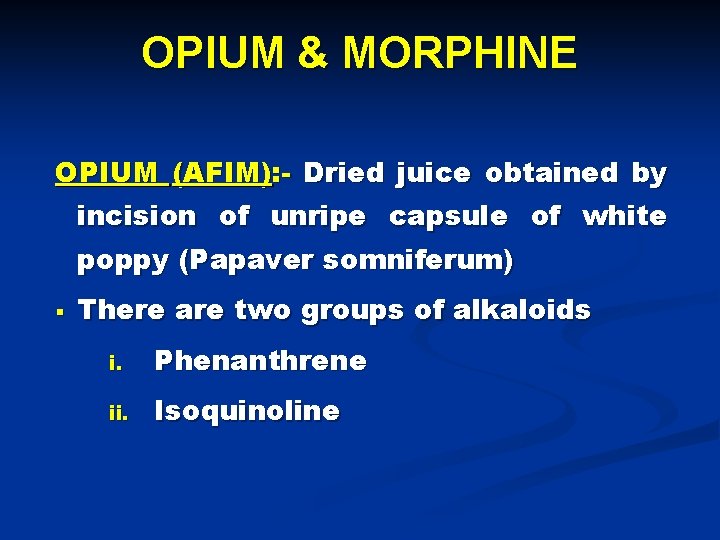 OPIUM & MORPHINE

OPIUM (AFIM):- Dried juice obtained by incision of unripe capsule of white poppy (Papaver somniferum)

▪ There are two groups of alkaloids

i. Phenanthrene

ii. Isoquinoline